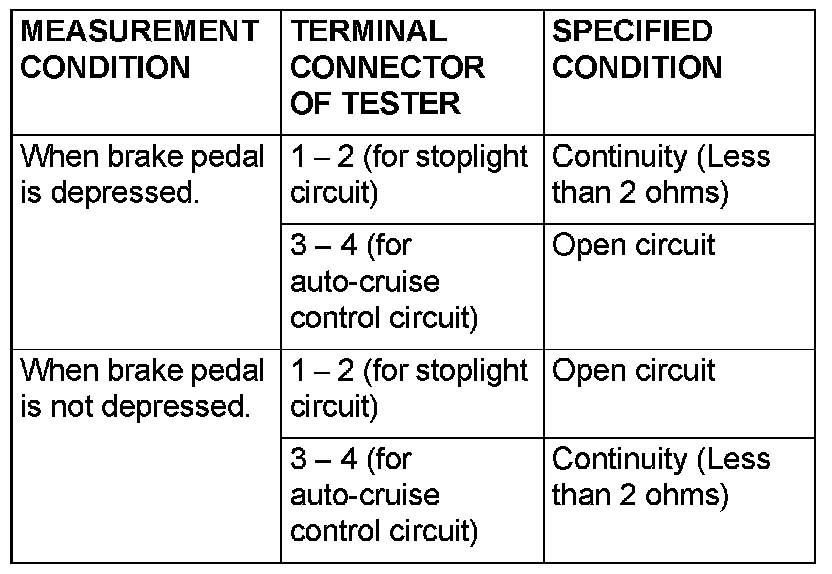 | MEASUREMENT CONDITION | TERMINAL CONNECTOR OF TESTER | SPECIFIED CONDITION |
|---|---|---|
| When brake pedal is depressed. | 1 – 2 (for stoplight circuit) | Continuity (Less than 2 ohms) |
| | 3 – 4 (for auto-cruise control circuit) | Open circuit |
| When brake pedal is not depressed. | 1 – 2 (for stoplight circuit) | Open circuit |
| | 3 – 4 (for auto-cruise control circuit) | Continuity (Less than 2 ohms) |